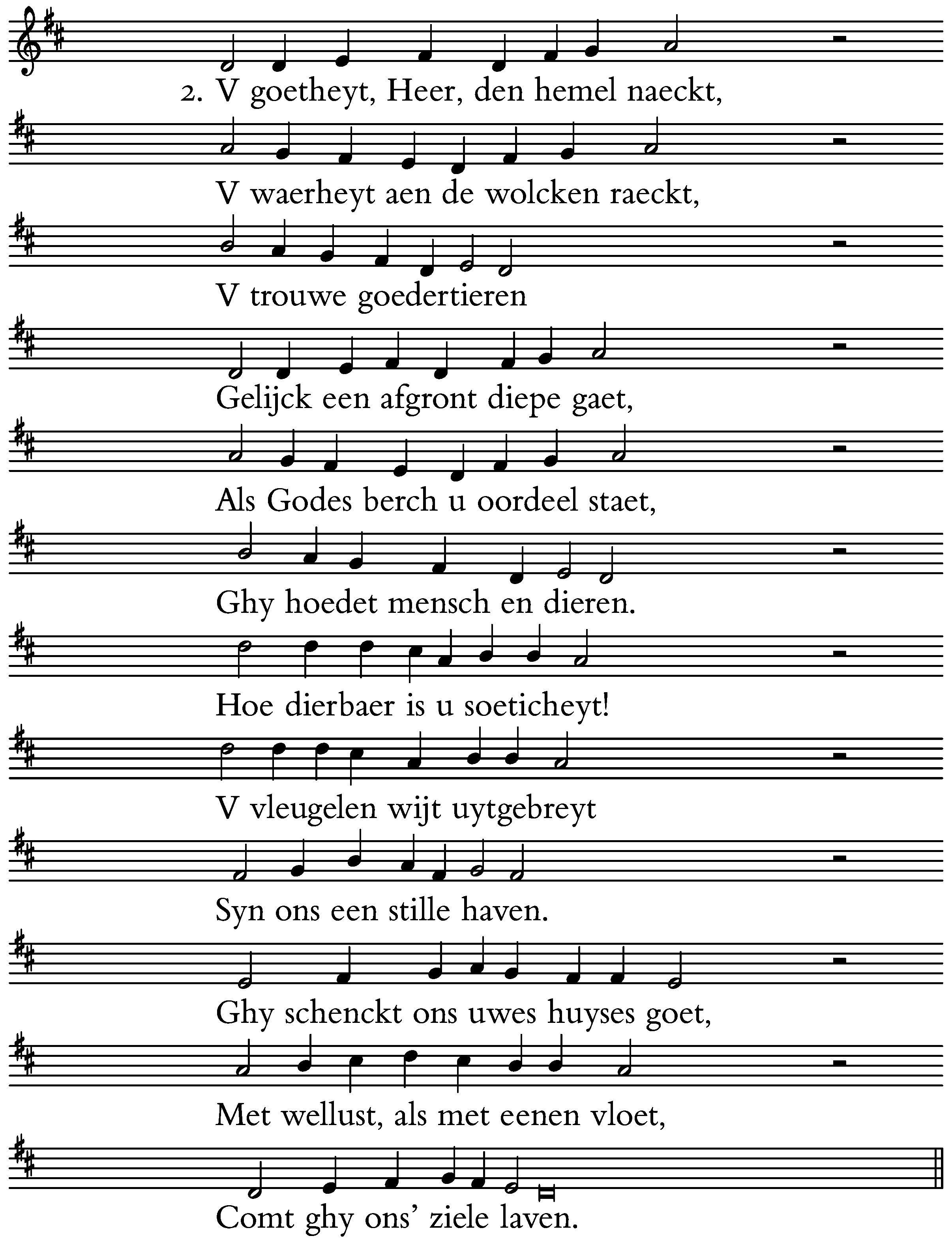 2. V goetheyt, Heer, den hemel naeckt,

V waerheyt aen de wolcken raeckt,

V trouwe goedertieren

Gelijck een afgront diepe gaet,

Als Godes berch u oordeel staet,

Ghy hoedet mensch en dieren.

Hoe dierbaer is u soeticheyt!

V vleugelen wijt uytgebreyt

Syn ons een stille haven.

Ghy schenckt ons uwes huyses goet,

Met wellust, als met eenen vloet,

Comt ghy ons' ziele laven.